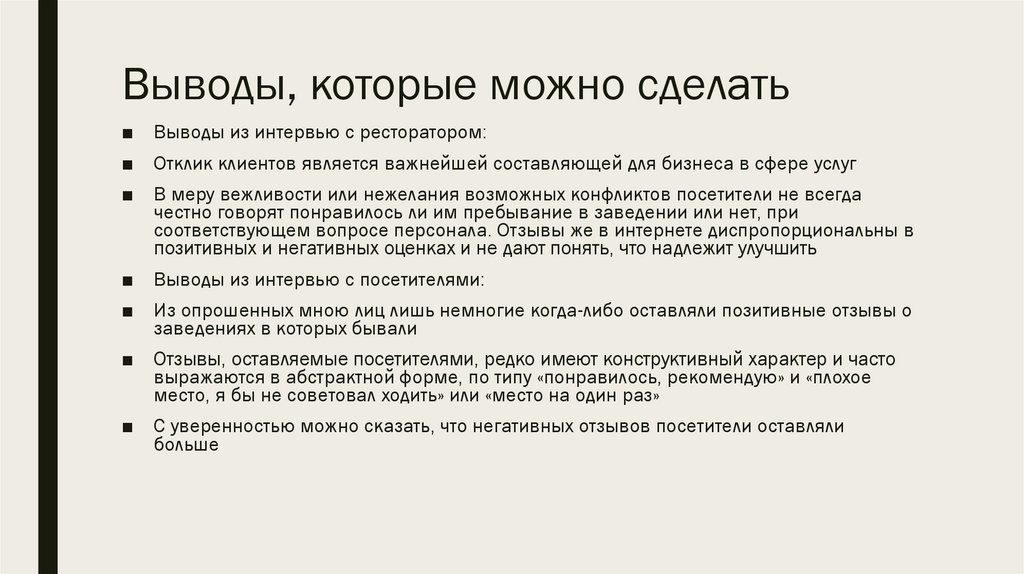 Выводы, которые можно сделать

■ Выводы из интервью с ресторатором:

■ Отклик клиентов является важнейшей составляющей для бизнеса в сфере услуг

■ В меру вежливости или нежелания возможных конфликтов посетители не всегда честно говорят понравилось ли им пребывание в заведении или нет, при соответствующем вопросе персонала. Отзывы же в интернете диспропорциональны в позитивных и негативных оценках и не дают понять, что надлежит улучшить

■ Выводы из интервью с посетителями:

■ Из опрошенных мною лиц лишь немногие когда-либо оставляли позитивные отзывы о заведениях в которых бывали

■ Отзывы, оставляемые посетителями, редко имеют конструктивный характер и часто выражаются в абстрактной форме, по типу «понравилось, рекомендую» и «плохое место, я бы не советовал ходить» или «место на один раз»

■ С уверенностью можно сказать, что негативных отзывов посетители оставляли больше